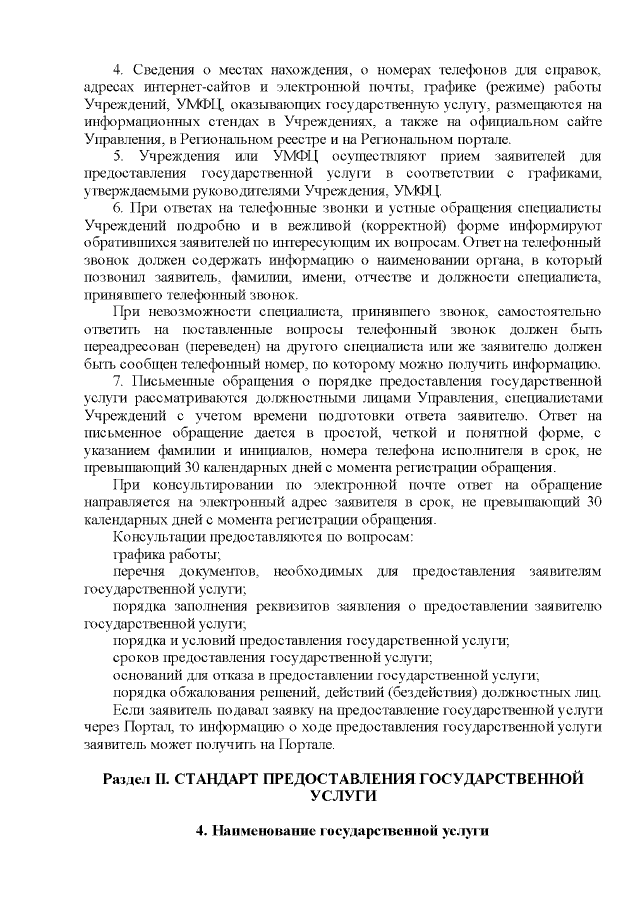 4. Сведения о местах нахождения, о номерах телефонов для справок, адресах интернет-сайтов и электронной почты, графике (режиме) работы Учреждений, УМФЦ, оказывающих государственную услугу, размещаются на информационных стендах в Учреждениях, а также на официальном сайте Управления, в Региональном реестре и на Региональном портале.

5. Учреждения или УМФЦ осуществляют прием заявителей для предоставления государственной услуги в соответствии с графиками, утверждаемыми руководителями Учреждения, УМФЦ.

6. При ответах на телефонные звонки и устные обращения специалисты Учреждений подробно и в вежливой (корректной) форме информируют обратившихся заявителей по интересующим их вопросам. Ответ на телефонный звонок должен содержать информацию о наименовании органа, в который позвонил заявитель, фамилии, имени, отчестве и должности специалиста, принявшего телефонный звонок.

При невозможности специалиста, принявшего звонок, самостоятельно ответить на поставленные вопросы телефонный звонок должен быть переадресован (переведен) на другого специалиста или же заявителю должен быть сообщен телефонный номер, по которому можно получить информацию.

7. Письменные обращения о порядке предоставления государственной услуги рассматриваются должностными лицами Управления, специалистами Учреждений с учетом времени подготовки ответа заявителю. Ответ на письменное обращение дается в простой, четкой и понятной форме, с указанием фамилии и инициалов, номера телефона исполнителя в срок, не превышающий 30 календарных дней с момента регистрации обращения.

При консультировании по электронной почте ответ на обращение направляется на электронный адрес заявителя в срок, не превышающий 30 календарных дней с момента регистрации обращения.

Консультации предоставляются по вопросам:

графика работы;

перечня документов, необходимых для предоставления заявителям государственной услуги;

порядка заполнения реквизитов заявления о предоставлении заявителю государственной услуги;

порядка и условий предоставления государственной услуги;

сроков предоставления государственной услуги;

оснований для отказа в предоставлении государственной услуги;

порядка обжалования решений, действий (бездействия) должностных лиц.

Если заявитель подавал заявку на предоставление государственной услуги через Портал, то информацию о ходе предоставления государственной услуги заявитель может получить на Портале.

Раздел II. СТАНДАРТ ПРЕДОСТАВЛЕНИЯ ГОСУДАРСТВЕННОЙ УСЛУГИ

4. Наименование государственной услуги